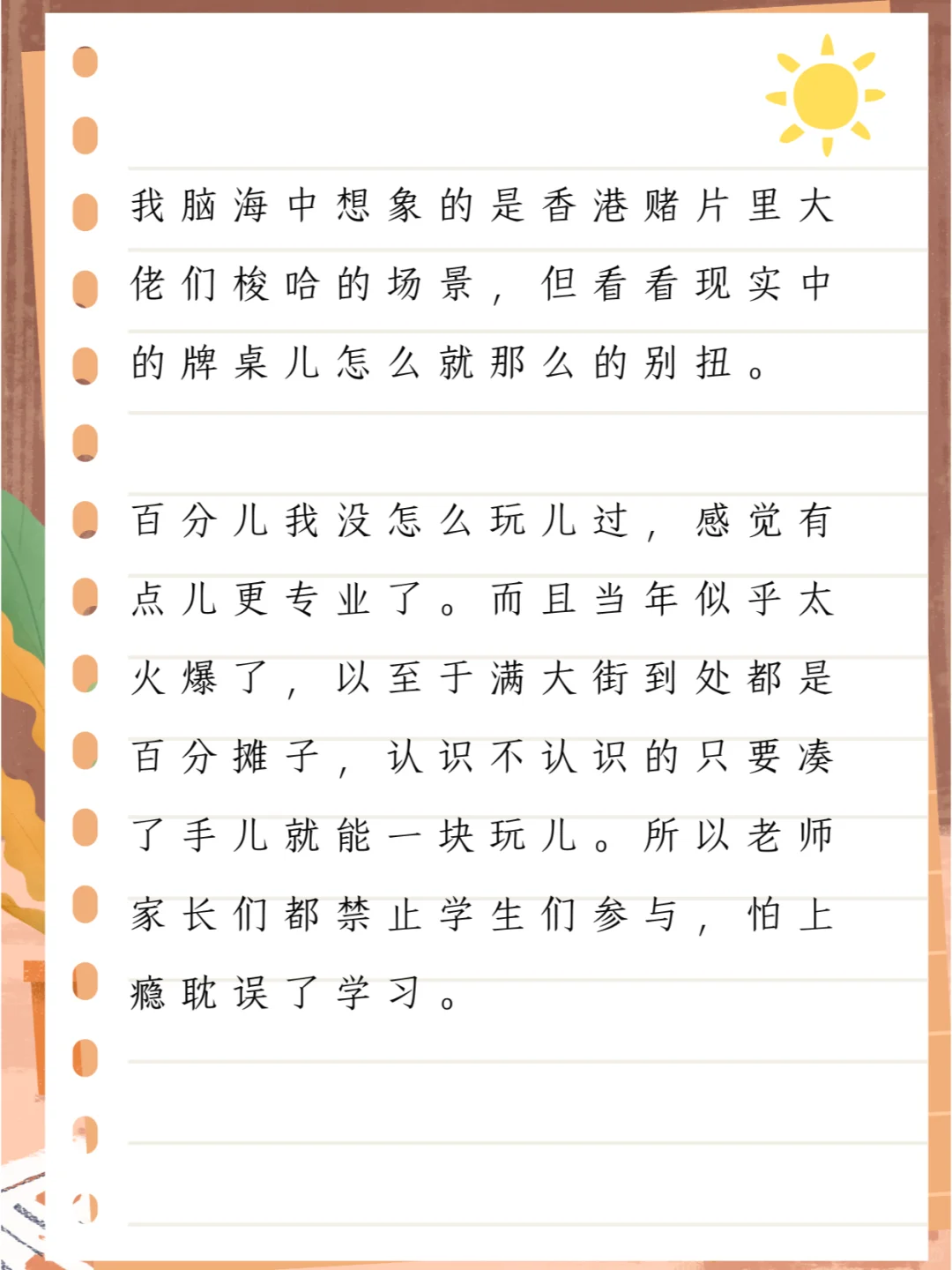 我脑海中想象的是香港赌片里大佬们梭哈的场景，但看看现实中的牌桌儿怎么就那么的别扭。

百分儿我没怎么玩儿过，感觉有点儿更专业了。而且当年似乎太火爆了，以至于满大街到处都是百分摊子，认识不认识的只要凑了手儿就能一块玩儿。所以老师家长们都禁止学生们参与，怕上瘾耽误了学习。